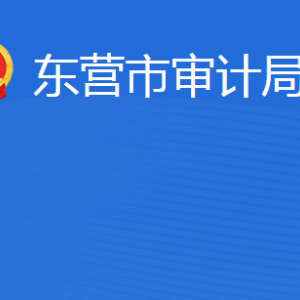 东营市审计局